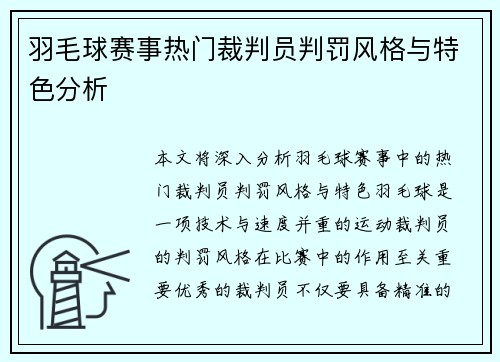 羽毛球赛事热门裁判员判罚风格与特色分析

本文将深入分析羽毛球赛事中的热门裁判员判罚风格与特色羽毛球是一项技术与速度并重的运动裁判员的判罚风格在比赛中的作用至关重要优秀的裁判员不仅要具备精准的